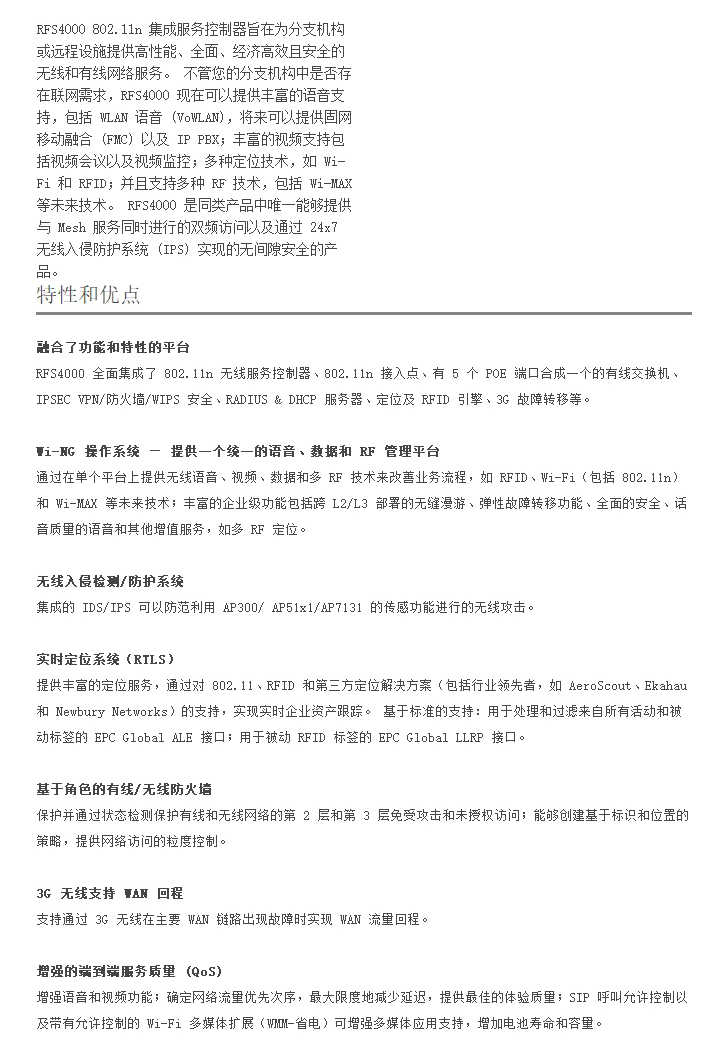 RFS4000 802.11n 集成服务控制器旨在为分支机构或远程设施提供高性能、全面、经济高效且安全的无线和有线网络服务。 不管您的分支机构中是否存在联网需求，RFS4000 现在可以提供丰富的语音支持，包括 WLAN 语音 (VoWLAN)，将来可以提供固网移动融合 (FMC) 以及 IP PBX；丰富的视频支持包括视频会议以及视频监控；多种定位技术，如 Wi-Fi 和 RFID；并且支持多种 RF 技术，包括 Wi-MAX 等未来技术。 RFS4000 是同类产品中唯一能够提供与 Mesh 服务同时进行的双频访问以及通过 24x7 无线入侵防护系统 (IPS) 实现的无间隙安全的产品。

特性和优点

融合了功能和特性的平台
RFS4000 全面集成了 802.11n 无线服务控制器、802.11n 接入点、有 5 个 POE 端口合成一个的有线交换机、IPSEC VPN/防火墙/WIPS 安全、RADIUS & DHCP 服务器、定位及 RFID 引擎、3G 故障转移等。

Wi-NG 操作系统 — 提供一个统一的语音、数据和 RF 管理平台
通过在单个平台上提供无线语音、视频、数据和多 RF 技术来改善业务流程，如 RFID、Wi-Fi（包括 802.11n）和 Wi-MAX 等未来技术；丰富的企业级功能包括跨 L2/L3 部署的无缝漫游、弹性故障转移功能、全面的安全、话音质量的语音和其他增值服务，如多 RF 定位。

无线入侵检测/防护系统
集成的 IDS/IPS 可以防范利用 AP300/ AP51x1/AP7131 的传感功能进行的无线攻击。

实时定位系统（RTLS）
提供丰富的定位服务，通过对 802.11、RFID 和第三方定位解决方案（包括行业领先者，如 AeroScout、Ekahau 和 Newbury Networks）的支持，实现实时企业资产跟踪。 基于标准的支持：用于处理和过滤来自所有活动和被动标签的 EPC Global ALE 接口；用于被动 RFID 标签的 EPC Global LLRP 接口。

基于角色的有线/无线防火墙
保护并通过状态检测保护有线和无线网络的第 2 层和第 3 层免受攻击和未授权访问；能够创建基于标识和位置的策略，提供网络访问的粒度控制。

3G 无线支持 WAN 回程
支持通过 3G 无线在主要 WAN 链路出现故障时实现 WAN 流量回程。

增强的端到端服务质量 (QoS)
增强语音和视频功能；确定网络流量优先次序，最大限度地减少延迟，提供最佳的体验质量；SIP 呼叫允许控制以及带有允许控制的 Wi-Fi 多媒体扩展（WMM-省电）可增强多媒体应用支持，增加电池寿命和容量。